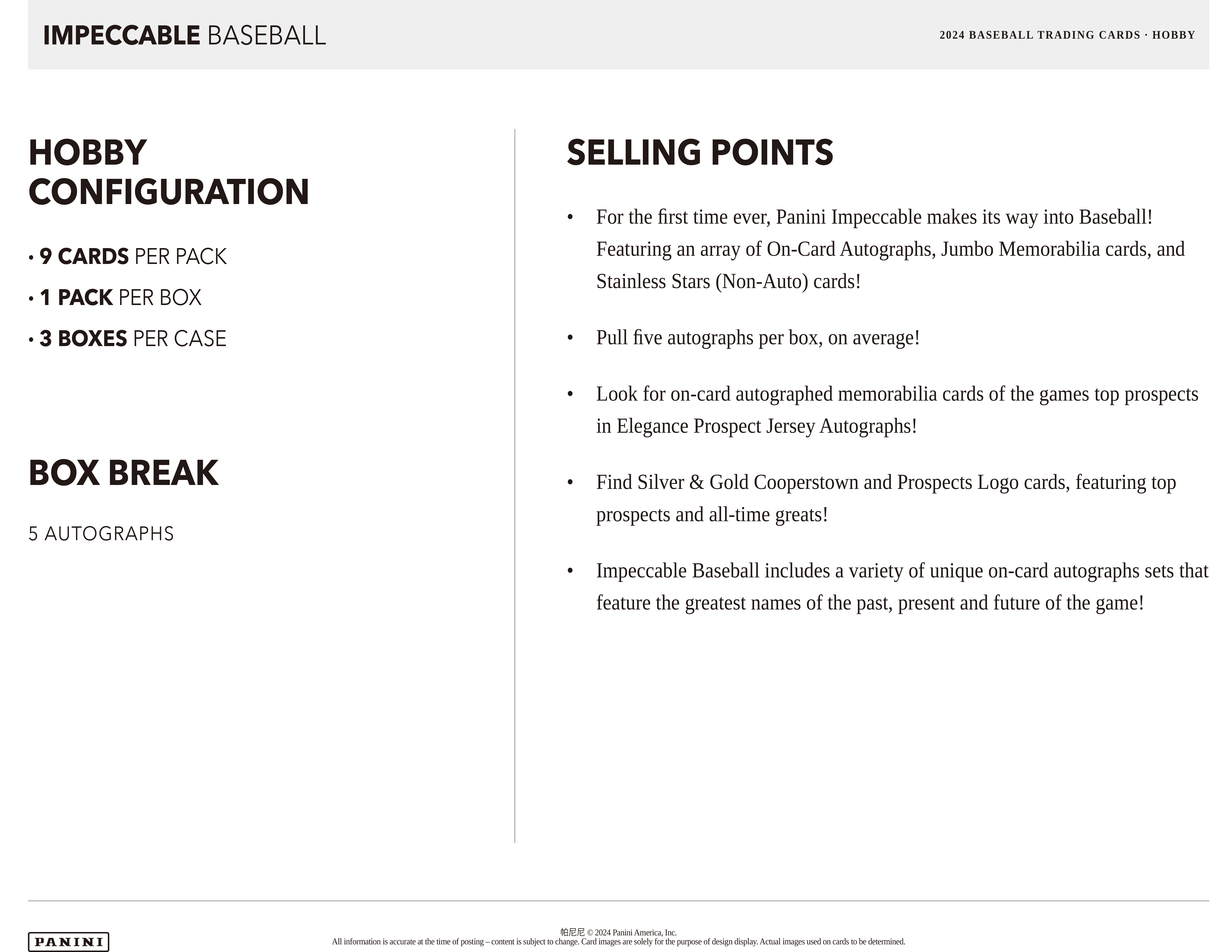 IMPECCABLE BASEBALL

2024 BASEBALL TRADING CARDS · HOBBY

HOBBY CONFIGURATION

• 9 CARDS PER PACK

• 1 PACK PER BOX

• 3 BOXES PER CASE

BOX BREAK

5 AUTOGRAPHS

SELLING POINTS

• For the first time ever, Panini Impeccable makes its way into Baseball! Featuring an array of On-Card Autographs, Jumbo Memorabilia cards, and Stainless Stars (Non-Auto) cards!

• Pull five autographs per box, on average!

• Look for on-card autographed memorabilia cards of the games top prospects in Elegance Prospect Jersey Autographs!

• Find Silver & Gold Cooperstown and Prospects Logo cards, featuring top prospects and all-time greats!

• Impeccable Baseball includes a variety of unique on-card autographs sets that feature the greatest names of the past, present and future of the game!

PANINI

帕尼尼 © 2024 Panini America, Inc.
All information is accurate at the time of posting – content is subject to change. Card images are solely for the purpose of design display. Actual images used on cards to be determined.